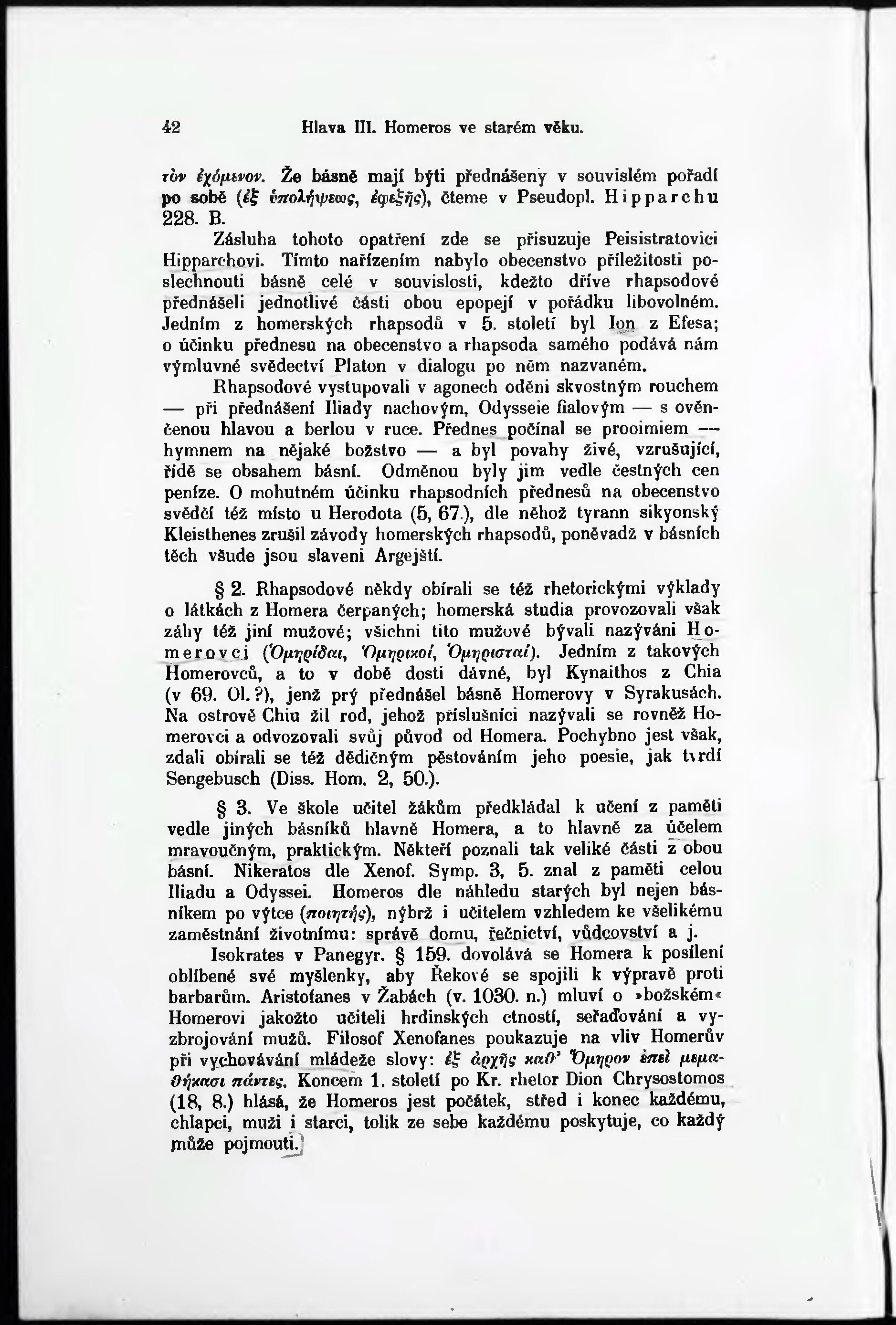 42 Hlava III. Homeros ve starém věku.

τὸν ἐχόμενον. Že básně mají býti přednášeny v souvislém pořadí po sobě (ἐξ ὑπολήψεως, ἐφεξῆς), čteme v Pseudopl. Hipparchu 228. B.

Zásluha tohoto opatření zde se přisuzuje Peisistratovici Hipparchovi. Tímto nařízením nabylo obecenstvo příležitosti poslechnouti básně celé v souvislosti, kdežto dříve rhapsodové přednášeli jednotlivé části obou epopejí v pořádku libovolném. Jedním z homerských rhapsodů v 5. století byl Ion z Efesa; o účinku přednesu na obecenstvo a rhapsoda samého podává nám výmluvné svědectví Platon v dialogu po něm nazvaném.

Rhapsodové vystupovali v agonech oděni skvostným rouchem — při přednášení Iliady nachovým, Odysseie fialovým — s ověnčenou hlavou a berlou v ruce. Přednes počínal se prooimiem — hymnem na nějaké božstvo — a byl povahy živé, vzrušující, řídě se obsahem básní. Odměnou byly jim vedle čestných cen peníze. O mohutném účinku rhapsodních přednesů na obecenstvo svědčí též místo u Herodota (5, 67.), dle něhož tyrann sikyonský Kleisthenes zrušil závody homerských rhapsodů, poněvadž v básních těch všude jsou slaveni Argejští.

§ 2. Rhapsodové někdy obírali se též rhetorickými výklady o látkách z Homera čerpaných; homerská studia provozovali však záhy též jiní mužové; všichni tito mužové bývali nazýváni Homerovci (Ὁμηρίδαι, Ὁμηρικοί, Ὁμηρισταί). Jedním z takových Homerovců, a to v době dosti dávné, byl Kynaithos z Chia (v 69. Ol.?), jenž prý přednášel básně Homerovy v Syrakusách. Na ostrově Chiu žil rod, jehož příslušníci nazývali se rovněž Homerovci a odvozovali svůj původ od Homera. Pochybno jest však, zdali obírali se též dědičným pěstováním jeho poesie, jak tvrdí Sengebusch (Diss. Hom. 2, 50.).

§ 3. Ve škole učitel žákům předkládal k učení z paměti vedle jiných básníků hlavně Homera, a to hlavně za účelem mravoučným, praktickým. Někteří poznali tak veliké části z obou básní. Nikeratos dle Xenof. Symp. 3, 5. znal z paměti celou Iliadu a Odyssei. Homeros dle náhledu starých byl nejen básníkem po výtce (ποιητής), nýbrž i učitelem vzhledem ke všelikému zaměstnání životnímu: správě domu, řečnictví, vůdcovství a j.

Isokrates v Panegyr. § 159. dovolává se Homera k posílení oblíbené své myšlenky, aby Řekové se spojili k výpravě proti barbarům. Aristofanes v Žabách (v. 1030. n.) mluví o »božském« Homerovi jakožto učiteli hrdinských ctností, seřaďování a vyzbrojování mužů. Filosof Xenofanes poukazuje na vliv Homerův při vychovávání mládeže slovy: ἐξ ἀρχῆς καθ' Ὅμηρον ἐπεὶ μεμαθήκασι πάντες. Koncem 1. století po Kr. rhetor Dion Chrysostomos (18, 8.) hlásá, že Homeros jest počátek, střed i konec každému, chlapci, muži i starci, tolik ze sebe každému poskytuje, co každý může pojmouti.